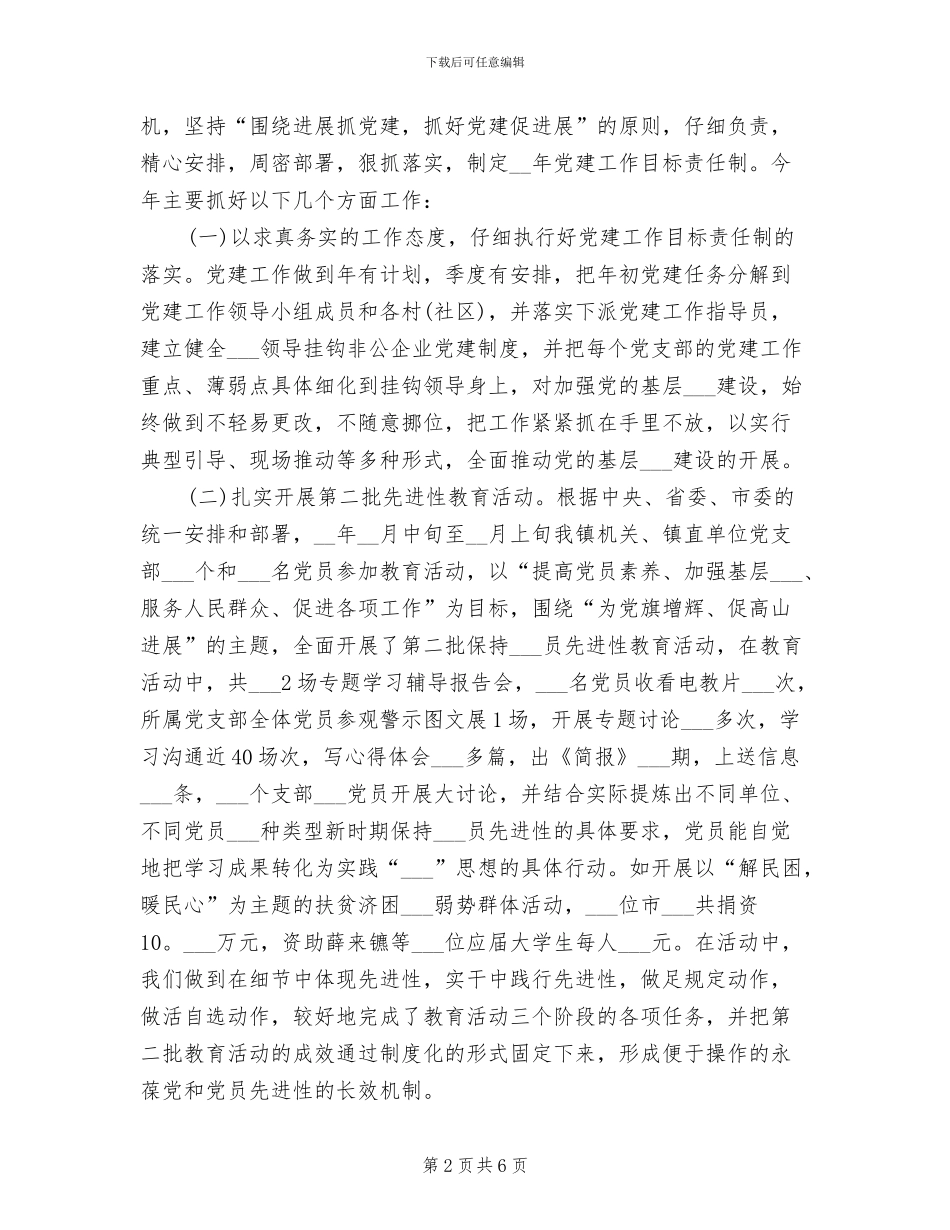 下载后可任意编辑

机，坚持“围绕进展抓党建，抓好党建促进展”的原则，仔细负责，精心安排，周密部署，狠抓落实，制定__年党建工作目标责任制。今年主要抓好以下几个方面工作：

(一)以求真务实的工作态度，仔细执行好党建工作目标责任制的落实。党建工作做到年有计划，季度有安排，把年初党建任务分解到党建工作领导小组成员和各村(社区)，并落实下派党建工作指导员，建立健全___领导挂钩非公企业党建制度，并把每个党支部的党建工作重点、薄弱点具体细化到挂钩领导身上，对加强党的基层___建设，始终做到不轻易更改，不随意挪位，把工作紧紧抓在手里不放，以实行典型引导、现场推动等多种形式，全面推动党的基层___建设的开展。

(二)扎实开展第二批先进性教育活动。根据中央、省委、市委的统一安排和部署，__年__月中旬至__月上旬我镇机关、镇直单位党支部___个和___名党员参加教育活动，以“提高党员素养、加强基层___、服务人民群众、促进各项工作”为目标，围绕“为党旗增辉、促高山进展”的主题，全面开展了第二批保持___员先进性教育活动，在教育活动中，共___2场专题学习辅导报告会，___名党员收看电教片___次，所属党支部全体党员参观警示图文展1场，开展专题讨论___多次，学习沟通近40场次，写心得体会___多篇，出《简报》___期，上送信息___条，___个支部___党员开展大讨论，并结合实际提炼出不同单位、不同党员___种类型新时期保持___员先进性的具体要求，党员能自觉地把学习成果转化为实践“___”思想的具体行动。如开展以“解民困，暖民心”为主题的扶贫济困___弱势群体活动，___位市___共捐资10。___万元，资助薛来镳等___位应届大学生每人___元。在活动中，我们做到在细节中体现先进性，实干中践行先进性，做足规定动作，做活自选动作，较好地完成了教育活动三个阶段的各项任务，并把第二批教育活动的成效通过制度化的形式固定下来，形成便于操作的永葆党和党员先进性的长效机制。

第2页共6页